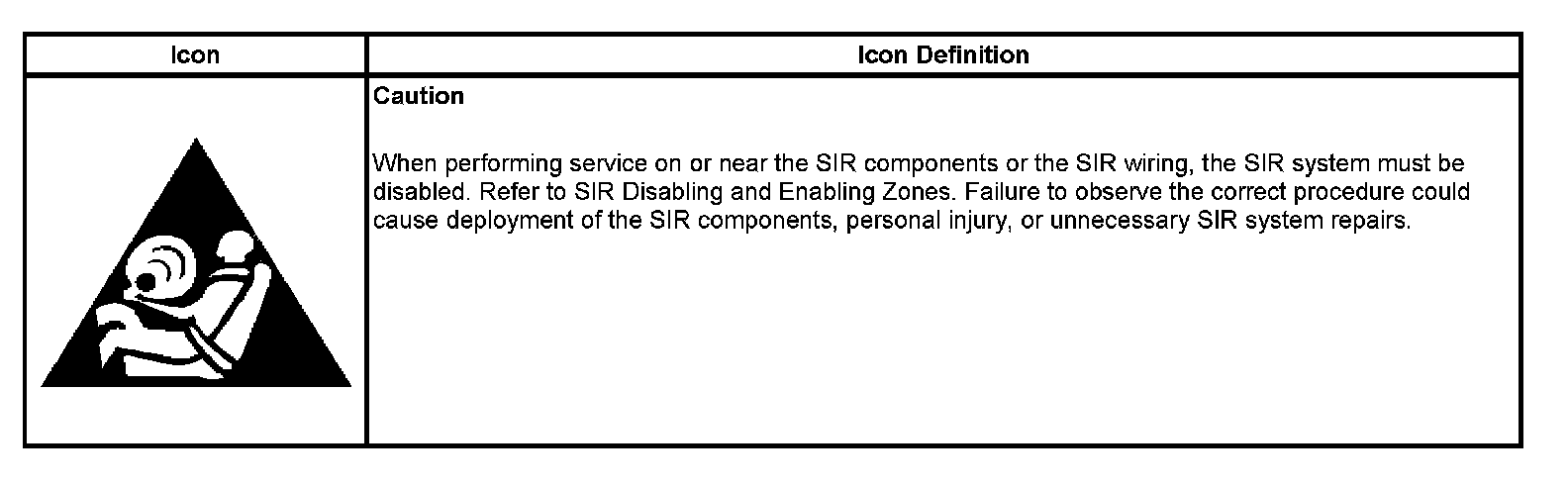 | Icon | Icon Definition |
|---|---|
|  | Caution When performing service on or near the SIR components or the SIR wiring, the SIR system must be disabled. Refer to SIR Disabling and Enabling Zones. Failure to observe the correct procedure could cause deployment of the SIR components, personal injury, or unnecessary SIR system repairs. |